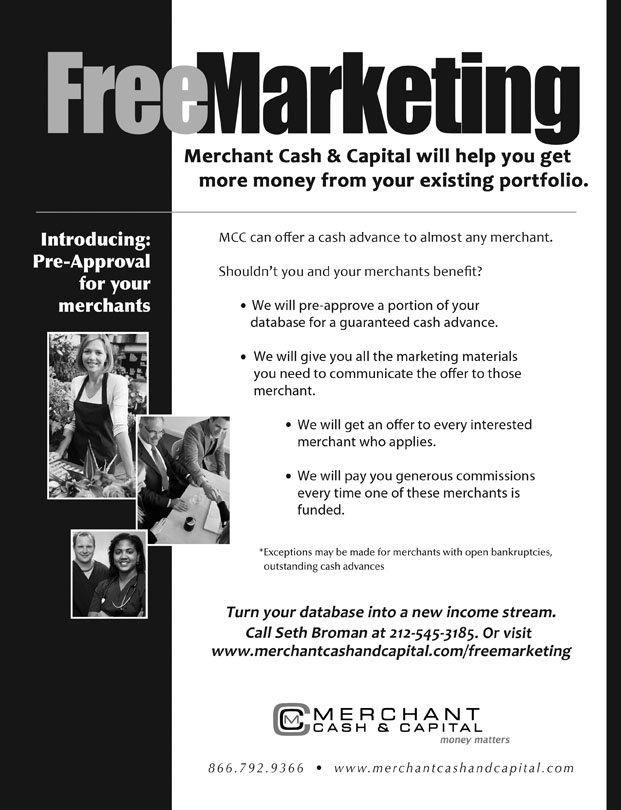 FreeMarketing

Merchant Cash & Capital will help you get more money from your existing portfolio.

Introducing: Pre-Approval for your merchants

MCC can offer a cash advance to almost any merchant.

Shouldn't you and your merchants benefit?

• We will pre-approve a portion of your database for a guaranteed cash advance.

• We will give you all the marketing materials you need to communicate the offer to those merchant.

• We will get an offer to every interested merchant who applies.

• We will pay you generous commissions every time one of these merchants is funded.

*Exceptions may be made for merchants with open bankruptcies, outstanding cash advances

Turn your database into a new income stream. Call Seth Broman at 212-545-3185. Or visit www.merchantcashandcapital.com/freemarketing

MERCHANT CASH & CAPITAL money matters

866.792.9366 • www.merchantcashandcapital.com